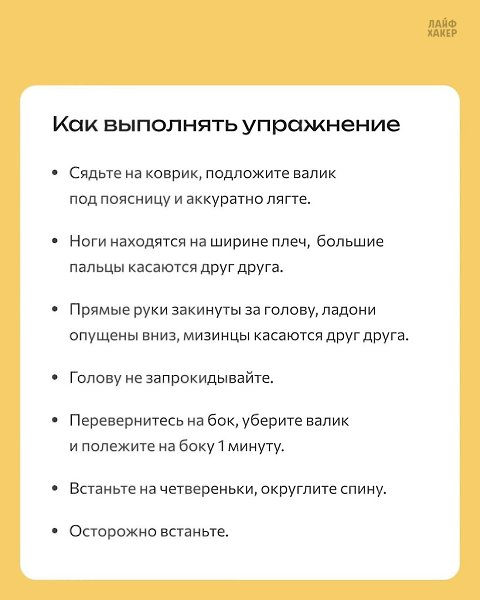 ЛАЙФ
ХАКЕР

Как выполнять упражнение

• Сядьте на коврик, подложите валик под поясницу и аккуратно лягте.

• Ноги находятся на ширине плеч, большие пальцы касаются друг друга.

• Прямые руки закинуты за голову, ладони опущены вниз, мизинцы касаются друг друга.

• Голову не запрокидывайте.

• Перевернитесь на бок, уберите валик и полежите на боку 1 минуту.

• Встаньте на четвереньки, округлите спину.

• Осторожно встаньте.